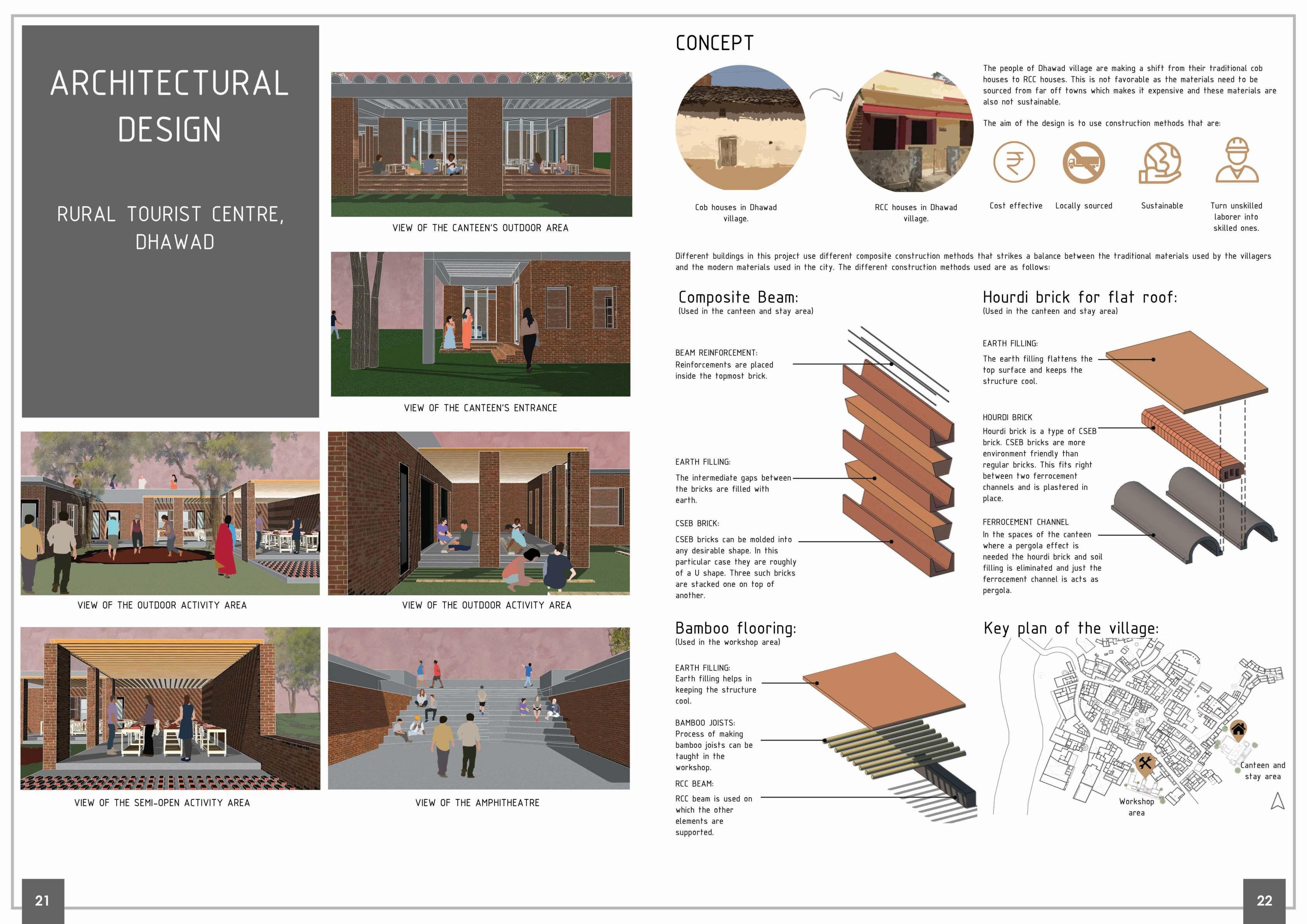 ARCHITECTURAL DESIGN

RURAL TOURIST CENTRE, DHAWAD

VIEW OF THE CANTEEN'S OUTDOOR AREA

VIEW OF THE CANTEEN'S ENTRANCE

VIEW OF THE OUTDOOR ACTIVITY AREA

VIEW OF THE OUTDOOR ACTIVITY AREA

VIEW OF THE SEMI-OPEN ACTIVITY AREA

VIEW OF THE AMPHITHEATRE

21

CONCEPT

Cob houses in Dhawad village.

RCC houses in Dhawad village.

The people of Dhawad village are making a shift from their traditional cob houses to RCC houses. This is not favorable as the materials need to be sourced from far off towns which makes it expensive and these materials are also not sustainable.

The aim of the design is to use construction methods that are:

Cost effective

Locally sourced

Sustainable

Turn unskilled laborer into skilled ones.

Different buildings in this project use different composite construction methods that strikes a balance between the traditional materials used by the villagers and the modern materials used in the city. The different construction methods used are as follows:

Composite Beam:
(Used in the canteen and stay area)

BEAM REINFORCEMENT:
Reinforcements are placed inside the topmost brick.

EARTH FILLING:
The intermediate gaps between the bricks are filled with earth.

CSEB BRICK:
CSEB bricks can be molded into any desirable shape. In this particular case they are roughly of a U shape. Three such bricks are stacked one on top of another.

Hourdi brick for flat roof:
(Used in the canteen and stay area)

EARTH FILLING:
The earth filling flattens the top surface and keeps the structure cool.

HOURDI BRICK
Hourdi brick is a type of CSEB brick. CSEB bricks are more environment friendly than regular bricks. This fits right between two ferrocement channels and is plastered in place.

FERROCEMENT CHANNEL
In the spaces of the canteen where a pergola effect is needed the hourdi brick and soil filling is eliminated and just the ferrocement channel is acts as pergola.

Bamboo flooring:
(Used in the workshop area)

EARTH FILLING:
Earth filling helps in keeping the structure cool.

BAMBOO JOISTS:
Process of making bamboo joists can be taught in the workshop.

RCC BEAM:
RCC beam is used on which the other elements are supported.

Key plan of the village:

Canteen and stay area

Workshop area

22